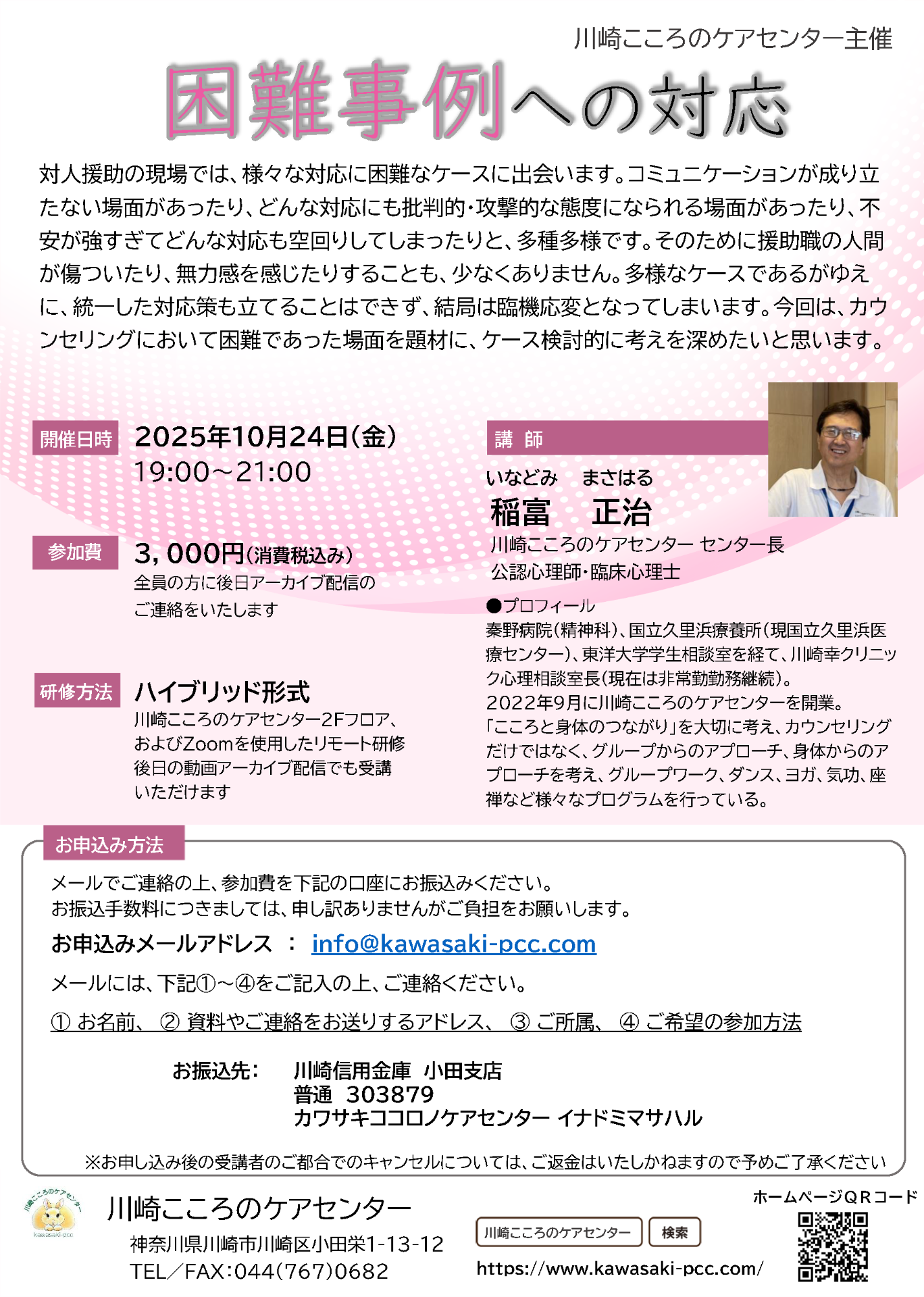 川崎こころのケアセンター主催

困難事例への対応

対人援助の現場では、様々な対応に困難なケースに出会います。コミュニケーションが成り立たない場面があったり、どんな対応にも批判的・攻撃的な態度になられる場面があったり、不安が強すぎてどんな対応も空回りしてしまったりと、多種多様です。そのために援助職の人間が傷ついたり、無力感を感じたりすることも、少なくありません。多様なケースであるがゆえに、統一した対応策も立てることはできず、結局は臨機応変となってしまいます。今回は、カウンセリングにおいて困難であった場面を題材に、ケース検討的に考えを深めたいと思います。

開催日時
2025年10月24日(金)
19:00～21:00

参加費
3,000円(消費税込み)
全員の方に後日アーカイブ配信のご連絡をいたします

研修方法
ハイブリッド形式
川崎こころのケアセンター2Fフロア、およびZoomを使用したリモート研修
後日の動画アーカイブ配信でも受講いただけます

講 師
いなどみ まさはる
稲富 正治
川崎こころのケアセンター センター長
公認心理師・臨床心理士

●プロフィール
秦野病院(精神科)、国立久里浜療養所(現国立久里浜医療センター)、東洋大学学生相談室を経て、川崎幸クリニック心理相談室長(現在は非常勤勤務継続)。
2022年9月に川崎こころのケアセンターを開業。
「こころと身体のつながり」を大切に考え、カウンセリングだけではなく、グループからのアプローチ、身体からのアプローチを考え、グループワーク、ダンス、ヨガ、気功、座禅など様々なプログラムを行っている。

お申込み方法
メールでご連絡の上、参加費を下記の口座にお振込みください。
お振込手数料につきましては、申し訳ありませんがご負担をお願いします。
お申込みメールアドレス ： info@kawasaki-pcc.com
メールには、下記①～④をご記入の上、ご連絡ください。
① お名前、 ② 資料やご連絡をお送りするアドレス、 ③ ご所属、 ④ ご希望の参加方法

お振込先： 川崎信用金庫 小田支店
普通 303879
カワサキココロノケアセンター イナドミマサハル

※お申し込み後の受講者のご都合でのキャンセルについては、ご返金はいたしかねますので予めご了承ください

川崎こころのケアセンター
kawasaki-pcc
川崎こころのケアセンター
神奈川県川崎市川崎区小田栄1-13-12
TEL／FAX:044(767)0682

川崎こころのケアセンター 検索
https://www.kawasaki-pcc.com/

ホームページQRコード